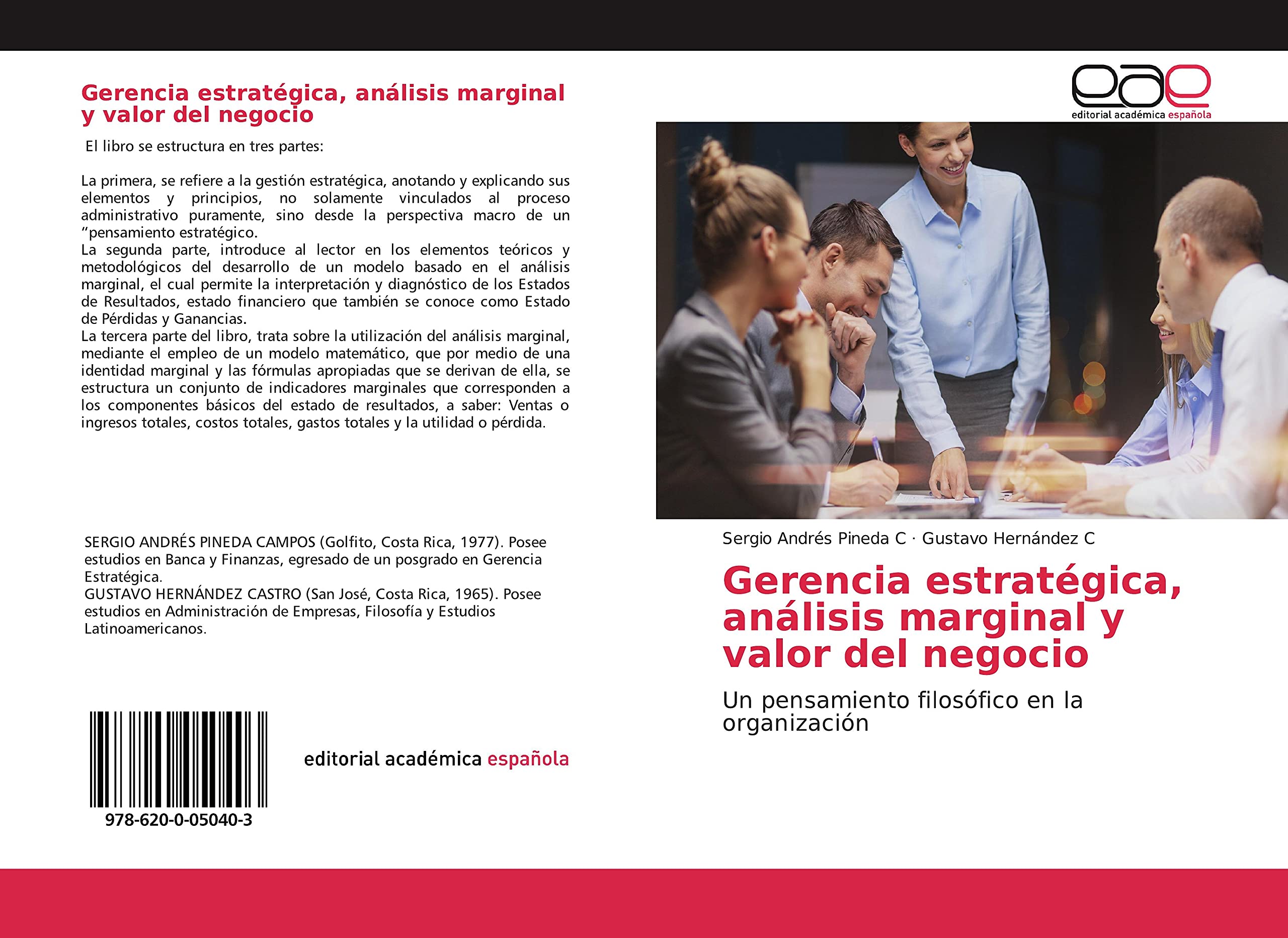 Gerencia estratégica, análisis marginal y valor del negocio

El libro se estructura en tres partes:

La primera, se refiere a la gestión estratégica, anotando y explicando sus elementos y principios, no solamente vinculados al proceso administrativo puramente, sino desde la perspectiva macro de un “pensamiento estratégico.
La segunda parte, introduce al lector en los elementos teóricos y metodológicos del desarrollo de un modelo basado en el análisis marginal, el cual permite la interpretación y diagnóstico de los Estados de Resultados, estado financiero que también se conoce como Estado de Pérdidas y Ganancias.
La tercera parte del libro, trata sobre la utilización del análisis marginal, mediante el empleo de un modelo matemático, que por medio de una identidad marginal y las fórmulas apropiadas que se derivan de ella, se estructura un conjunto de indicadores marginales que corresponden a los componentes básicos del estado de resultados, a saber: Ventas o ingresos totales, costos totales, gastos totales y la utilidad o pérdida.

SERGIO ANDRÉS PINEDA CAMPOS (Golfito, Costa Rica, 1977). Posee estudios en Banca y Finanzas, egresado de un posgrado en Gerencia Estratégica.
GUSTAVO HERNÁNDEZ CASTRO (San José, Costa Rica, 1965). Posee estudios en Administración de Empresas, Filosofía y Estudios Latinoamericanos.

978-620-0-05040-3

editorial académica española

eae
editorial académica española

Sergio Andrés Pineda C · Gustavo Hernández C

Gerencia estratégica, análisis marginal y valor del negocio

Un pensamiento filosófico en la organización